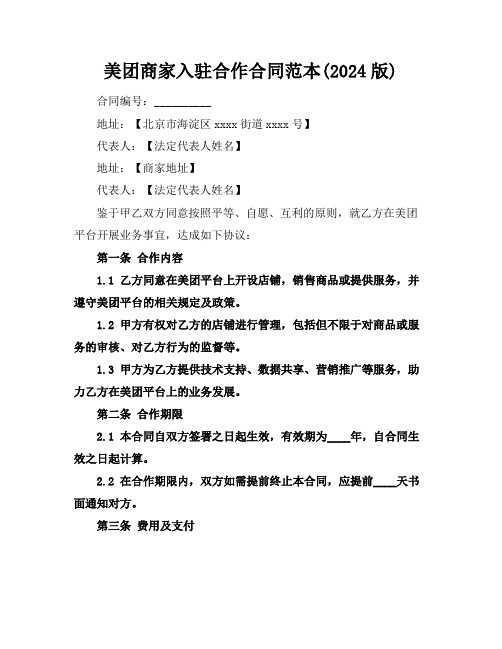 美团商家入驻合作合同范本(2024 版)

合同编号：__________

地址：【北京市海淀区 xxxx 街道 xxxx 号】

代表人：【法定代表人姓名】

地址：【商家地址】

代表人：【法定代表人姓名】

鉴于甲乙双方同意按照平等、自愿、互利的原则，就乙方在美团平台开展业务事宜，达成如下协议：

第一条 合作内容

1.1 乙方同意在美团平台上开设店铺，销售商品或提供服务，并遵守美团平台的相关规定及政策。

1.2 甲方有权对乙方的店铺进行管理，包括但不限于对商品或服务的审核、对乙方行为的监督等。

1.3 甲方为乙方提供技术支持、数据共享、营销推广等服务，助力乙方在美团平台上的业务发展。

第二条 合作期限

2.1 本合同自双方签署之日起生效，有效期为____年，自合同生效之日起计算。

2.2 在合作期限内，双方如需提前终止本合同，应提前____天书面通知对方。

第三条 费用及支付